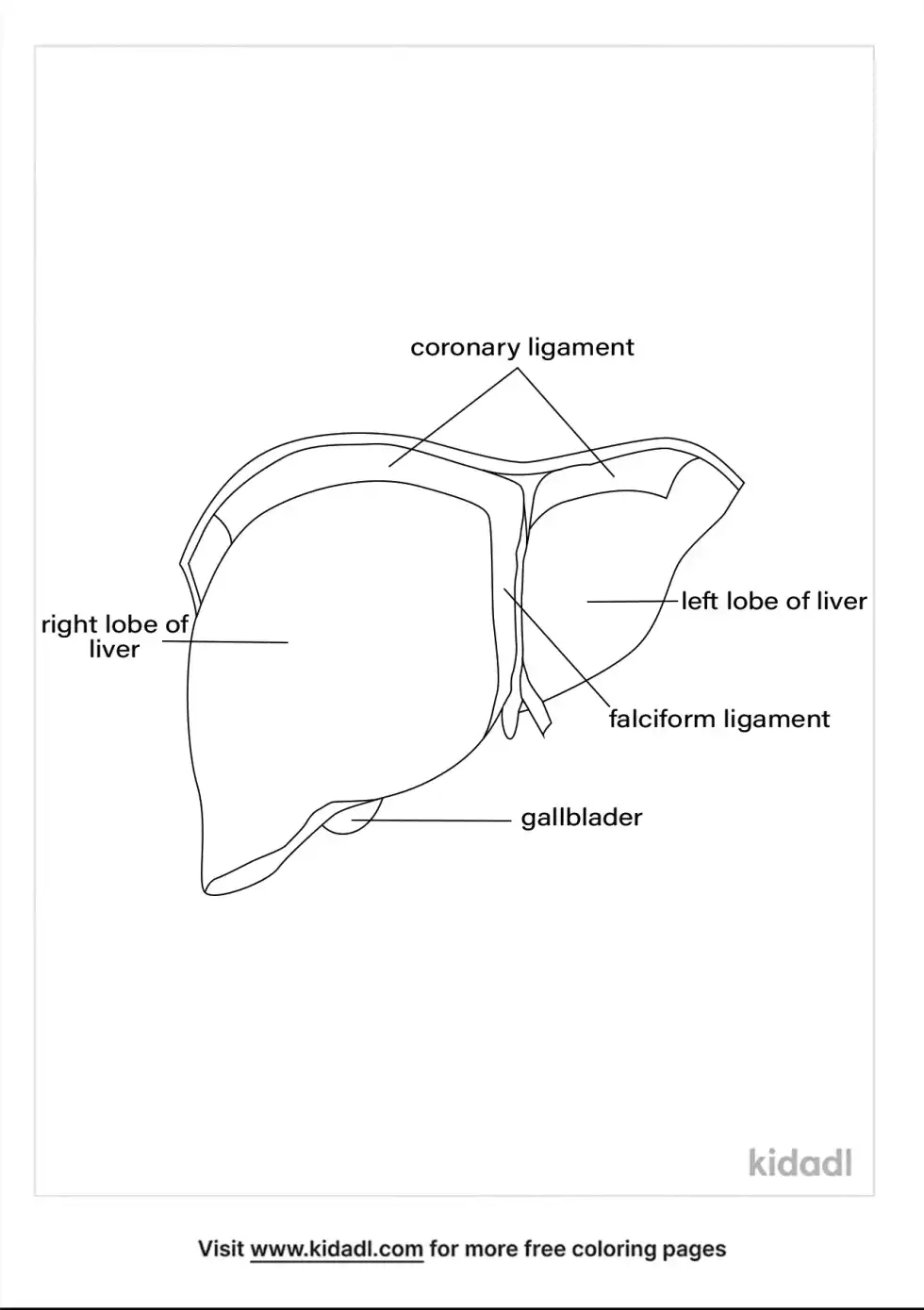 coronary ligament

right lobe of liver

left lobe of liver

falciform ligament

gallblader

kidadl

Visit www.kidadl.com for more free coloring pages